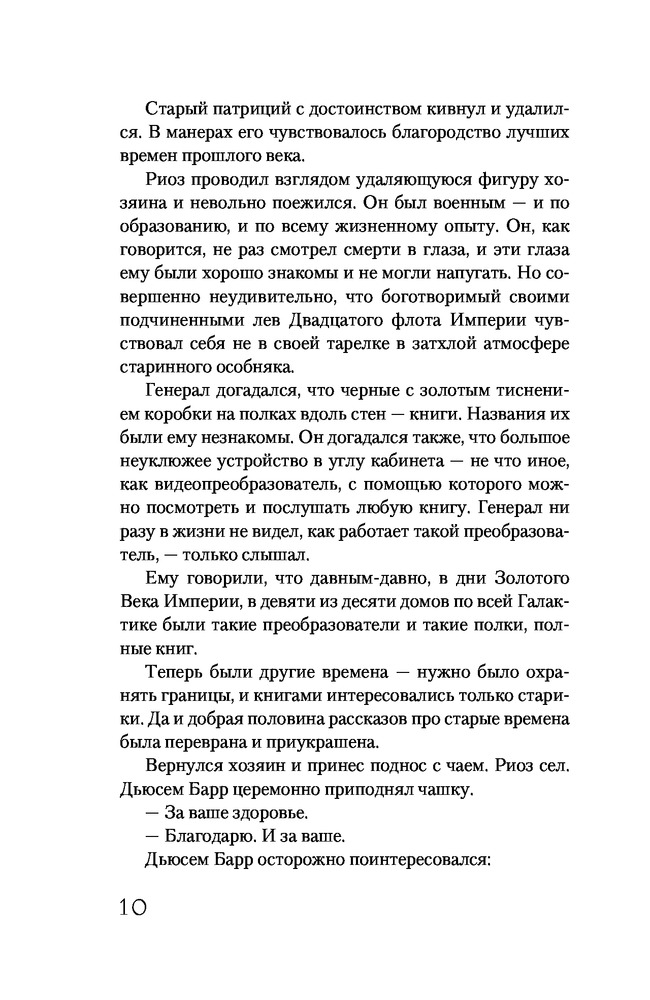 Старый патриций с достоинством кивнул и удалился. В манерах его чувствовалось благородство лучших времен прошлого века.

Риоз проводил взглядом удаляющуюся фигуру хозяина и невольно поежился. Он был военным — и по образованию, и по всему жизненному опыту. Он, как говорится, не раз смотрел смерти в глаза, и эти глаза ему были хорошо знакомы и не могли напугать. Но совершенно неудивительно, что боготворимый своими подчиненными лев Двадцатого флота Империи чувствовал себя не в своей тарелке в затхлой атмосфере старинного особняка.

Генерал догадался, что черные с золотым тиснением коробки на полках вдоль стен — книги. Названия их были ему незнакомы. Он догадался также, что большое неуклюжее устройство в углу кабинета — не что иное, как видеопреобразователь, с помощью которого можно посмотреть и послушать любую книгу. Генерал ни разу в жизни не видел, как работает такой преобразователь, — только слышал.

Ему говорили, что давным-давно, в дни Золотого Века Империи, в девяти из десяти домов по всей Галактике были такие преобразователи и такие полки, полные книг.

Теперь были другие времена — нужно было охранять границы, и книгами интересовались только старики. Да и добрая половина рассказов про старые времена была переврана и приукрашена.

Вернулся хозяин и принес поднос с чаем. Риоз сел. Дьюсем Барр церемонно приподнял чашку.

— За ваше здоровье.

— Благодарю. И за ваше.

Дьюсем Барр осторожно поинтересовался:

10